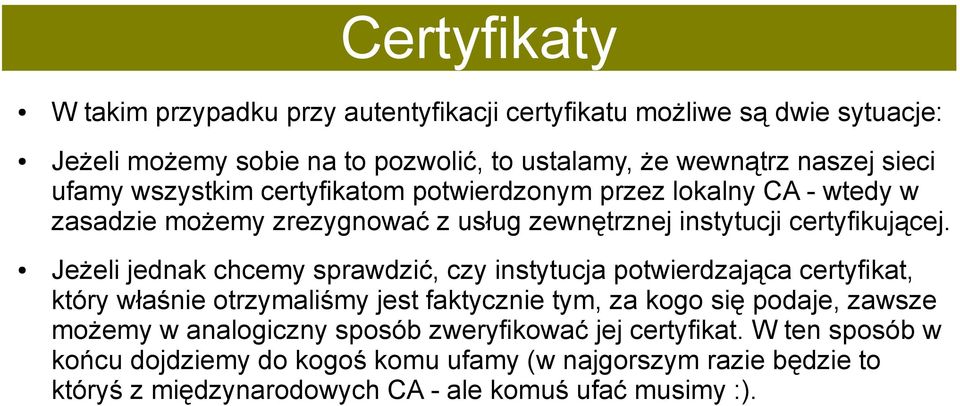 Certyfikaty

• W takim przypadku przy autentyfikacji certyfikatu możliwe są dwie sytuacje:

• Jeżeli możemy sobie na to pozwolić, to ustalamy, że wewnątrz naszej sieci ufamy wszystkim certyfikatom potwierdzonym przez lokalny CA - wtedy w zasadzie możemy zrezygnować z usług zewnętrznej instytucji certyfikującej.

• Jeżeli jednak chcemy sprawdzić, czy instytucja potwierdzająca certyfikat, który właśnie otrzymaliśmy jest faktycznie tym, za kogo się podaje, zawsze możemy w analogiczny sposób zweryfikować jej certyfikat. W ten sposób w końcu dojdziemy do kogoś komu ufamy (w najgorszym razie będzie to któryś z międzynarodowych CA - ale komuś ufać musimy :).